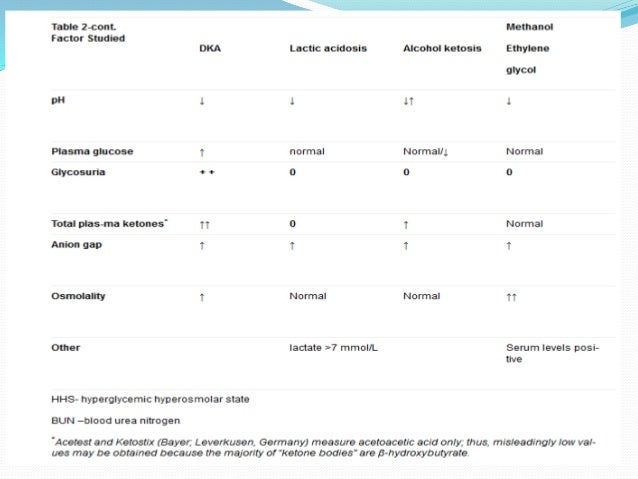 | Table 2-cont. Factor Studied | DKA | Lactic acidosis | Alcohol ketosis | Methanol Ethylene glycol |
|---|---|---|---|---|
| pH | ↓ | ↓ | ↓↑ | ↓ |
| Plasma glucose | ↑ | normal | Normal/↓ | Normal |
| Glycosuria | + + | 0 | 0 | 0 |
| Total plas-ma ketones* | ↑↑ | 0 | ↑ | Normal |
| Anion gap | ↑ | ↑ | ↑ | ↑ |
| Osmolality | ↑ | Normal | Normal | ↑↑ |
| Other | | lactate >7 mmol/L | | Serum levels positive |

HHS- hyperglycemic hyperosmolar state

BUN –blood urea nitrogen

*Acetest and Ketostix (Bayer; Leverkusen, Germany) measure acetoacetic acid only; thus, misleadingly low values may be obtained because the majority of "ketone bodies" are β-hydroxybutyrate.